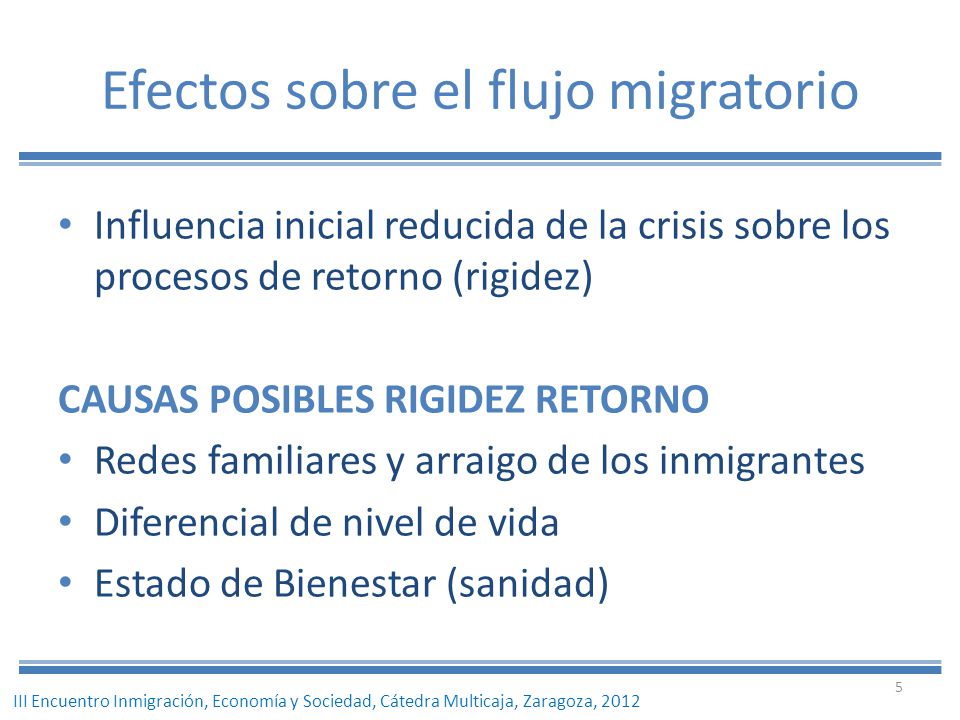 Efectos sobre el flujo migratorio

• Influencia inicial reducida de la crisis sobre los procesos de retorno (rigidez)

CAUSAS POSIBLES RIGIDEZ RETORNO

• Redes familiares y arraigo de los inmigrantes
• Diferencial de nivel de vida
• Estado de Bienestar (sanidad)

5

III Encuentro Inmigración, Economía y Sociedad, Cátedra Multicaja, Zaragoza, 2012